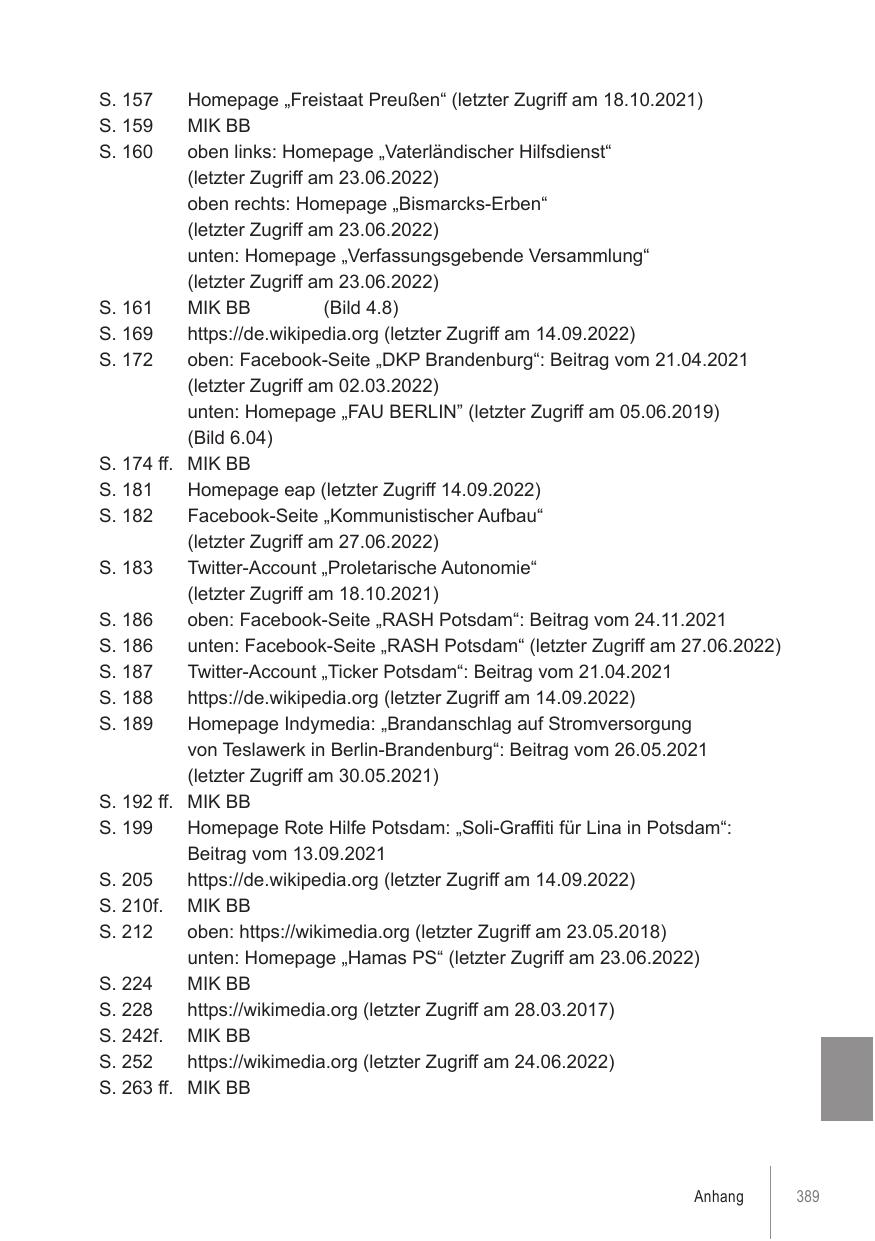 S. 157 Homepage „Freistaat Preußen“ (letzter Zugriff am 18.10.2021)
S. 159 MIK BB
S. 160 oben links: Homepage „Vaterländischer Hilfsdienst“ (letzter Zugriff am 23.06.2022)
oben rechts: Homepage „Bismarcks-Erben“ (letzter Zugriff am 23.06.2022)
unten: Homepage „Verfassungsgebende Versammlung“ (letzter Zugriff am 23.06.2022)
S. 161 MIK BB (Bild 4.8)
S. 169 https://de.wikipedia.org (letzter Zugriff am 14.09.2022)
S. 172 oben: Facebook-Seite „DKP Brandenburg“: Beitrag vom 21.04.2021 (letzter Zugriff am 02.03.2022)
unten: Homepage „FAU BERLIN” (letzter Zugriff am 05.06.2019) (Bild 6.04)
S. 174 ff. MIK BB
S. 181 Homepage eap (letzter Zugriff 14.09.2022)
S. 182 Facebook-Seite „Kommunistischer Aufbau“ (letzter Zugriff am 27.06.2022)
S. 183 Twitter-Account „Proletarische Autonomie“ (letzter Zugriff am 18.10.2021)
S. 186 oben: Facebook-Seite „RASH Potsdam“: Beitrag vom 24.11.2021
S. 186 unten: Facebook-Seite „RASH Potsdam“ (letzter Zugriff am 27.06.2022)
S. 187 Twitter-Account „Ticker Potsdam“: Beitrag vom 21.04.2021
S. 188 https://de.wikipedia.org (letzter Zugriff am 14.09.2022)
S. 189 Homepage Indymedia: „Brandanschlag auf Stromversorgung von Teslawerk in Berlin-Brandenburg“: Beitrag vom 26.05.2021 (letzter Zugriff am 30.05.2021)
S. 192 ff. MIK BB
S. 199 Homepage Rote Hilfe Potsdam: „Soli-Graffiti für Lina in Potsdam“: Beitrag vom 13.09.2021
S. 205 https://de.wikipedia.org (letzter Zugriff am 14.09.2022)
S. 210f. MIK BB
S. 212 oben: https://wikimedia.org (letzter Zugriff am 23.05.2018)
unten: Homepage „Hamas PS“ (letzter Zugriff am 23.06.2022)
S. 224 MIK BB
S. 228 https://wikimedia.org (letzter Zugriff am 28.03.2017)
S. 242f. MIK BB
S. 252 https://wikimedia.org (letzter Zugriff am 24.06.2022)
S. 263 ff. MIK BB

Anhang 389